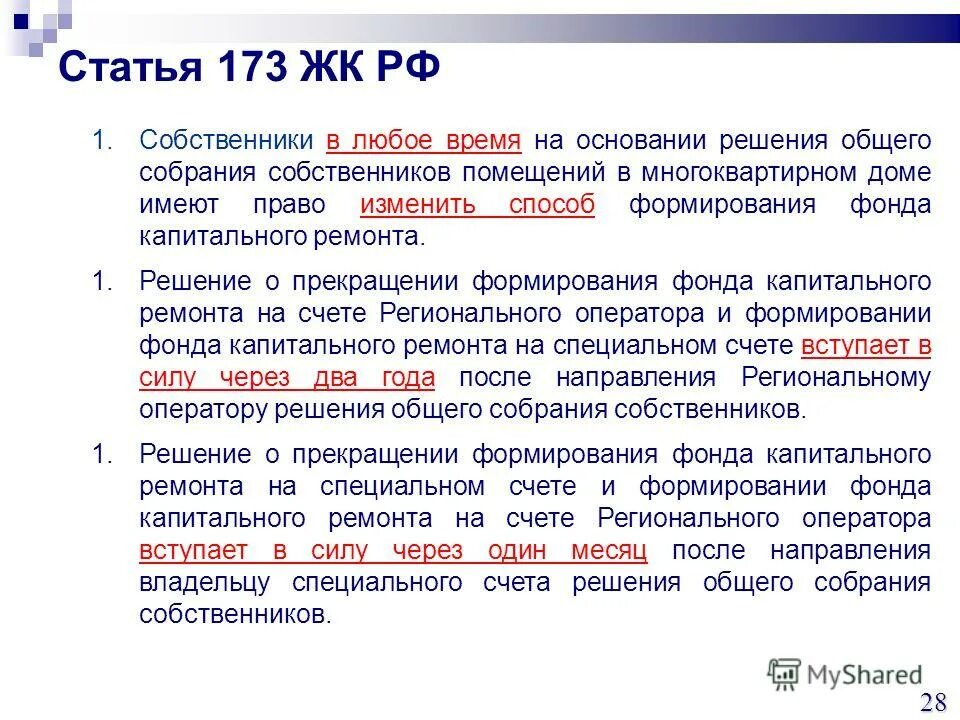 Статья 173 ЖК РФ

1. Собственники в любое время на основании решения общего собрания собственников помещений в многоквартирном доме имеют право изменить способ формирования фонда капитального ремонта.

1. Решение о прекращении формирования фонда капитального ремонта на счете Регионального оператора и формировании фонда капитального ремонта на специальном счете вступает в силу через два года после направления Региональному оператору решения общего собрания собственников.

1. Решение о прекращении формирования фонда капитального ремонта на специальном счете и формировании фонда капитального ремонта на счете Регионального оператора вступает в силу через один месяц после направления владельцу специального счета решения общего собрания собственников.

MyShared

28